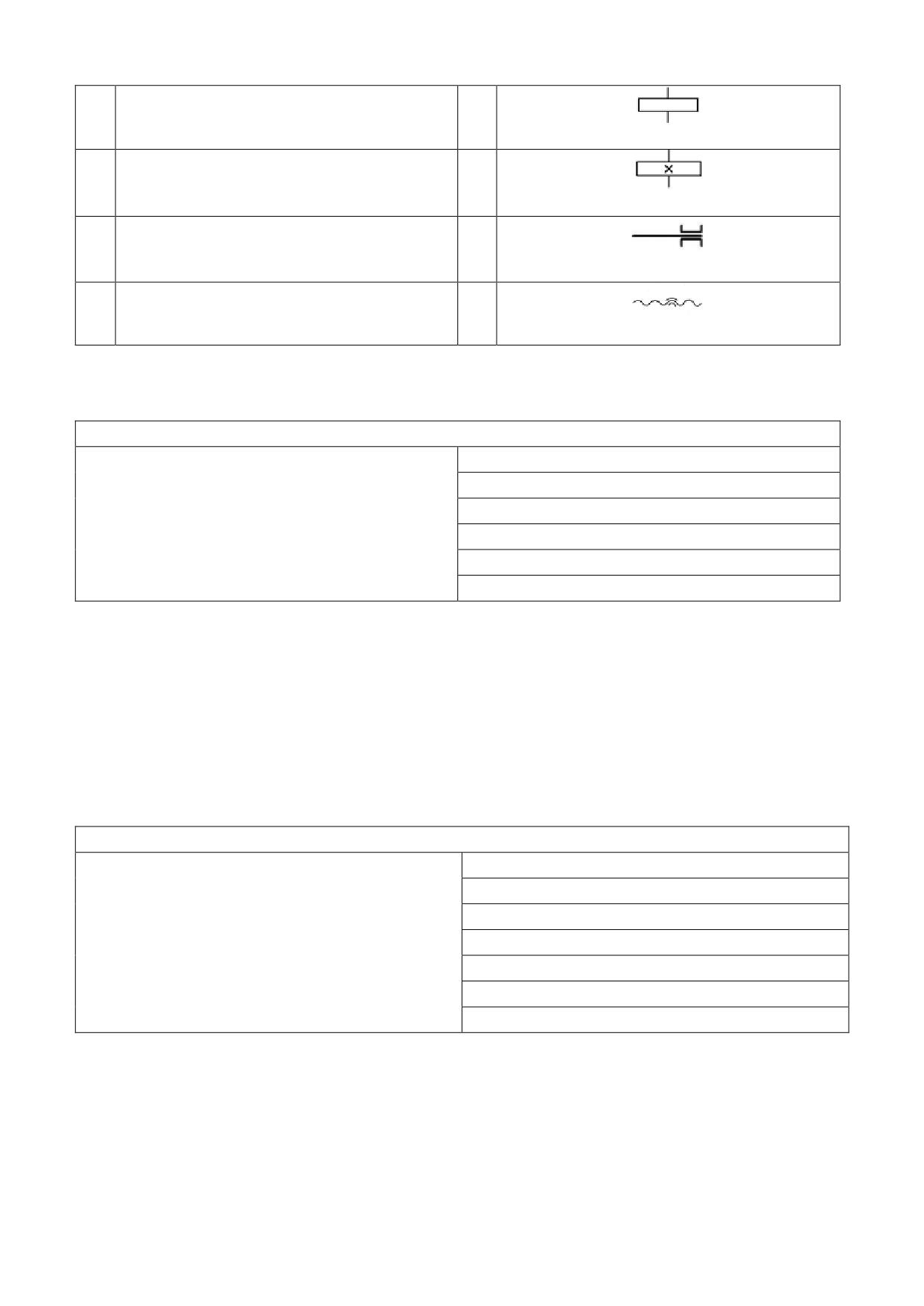 x